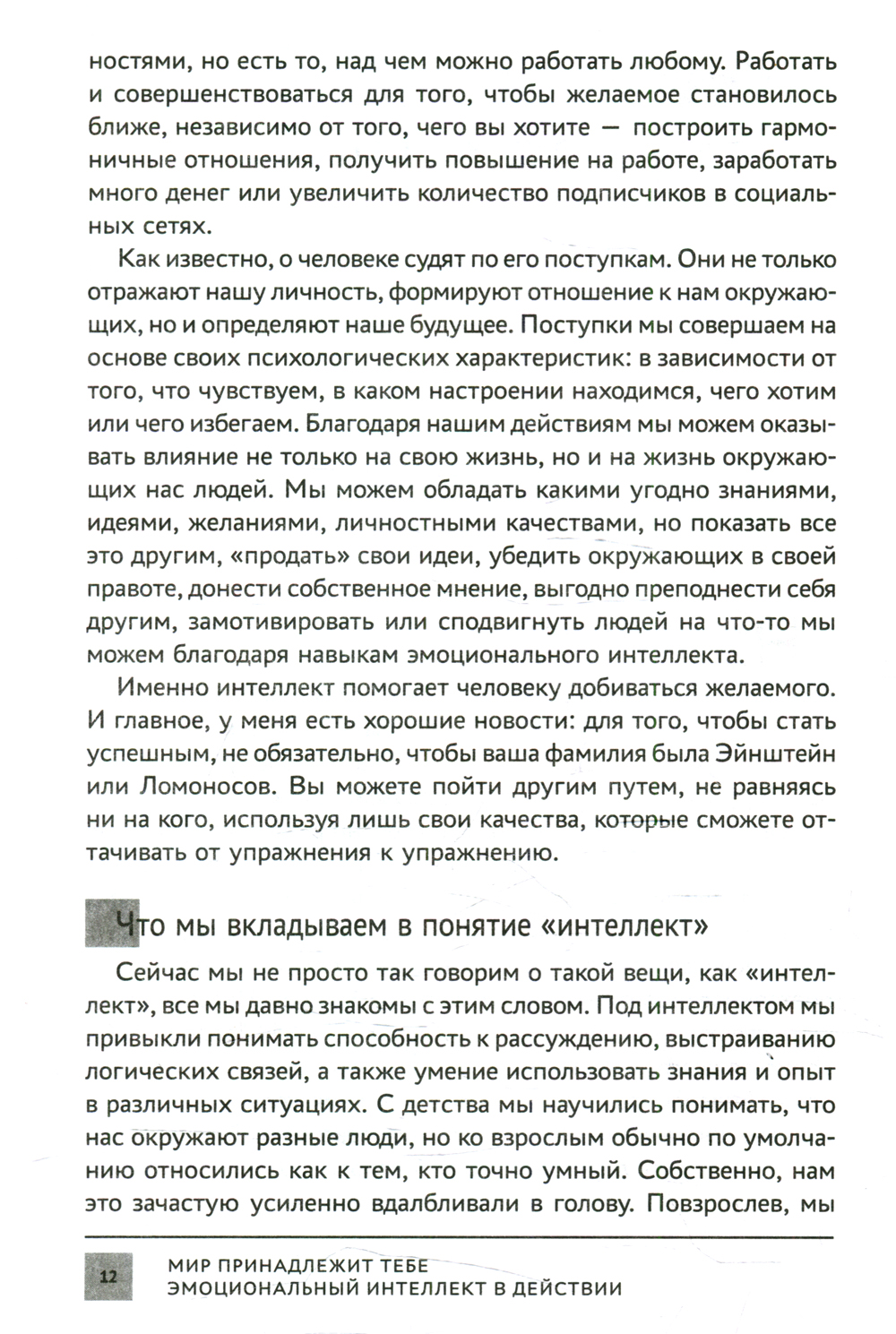 ностями, но есть то, над чем можно работать любому. Работать и совершенствоваться для того, чтобы желаемое становилось ближе, независимо от того, чего вы хотите — построить гармоничные отношения, получить повышение на работе, заработать много денег или увеличить количество подписчиков в социальных сетях.

Как известно, о человеке судят по его поступкам. Они не только отражают нашу личность, формируют отношение к нам окружающих, но и определяют наше будущее. Поступки мы совершаем на основе своих психологических характеристик: в зависимости от того, что чувствуем, в каком настроении находимся, чего хотим или чего избегаем. Благодаря нашим действиям мы можем оказывать влияние не только на свою жизнь, но и на жизнь окружающих нас людей. Мы можем обладать какими угодно знаниями, идеями, желаниями, личностными качествами, но показать все это другим, «продать» свои идеи, убедить окружающих в своей правоте, донести собственное мнение, выгодно преподнести себя другим, замотивировать или сподвигнуть людей на что-то мы можем благодаря навыкам эмоционального интеллекта.

Именно интеллект помогает человеку добиваться желаемого. И главное, у меня есть хорошие новости: для того, чтобы стать успешным, не обязательно, чтобы ваша фамилия была Эйнштейн или Ломоносов. Вы можете пойти другим путем, не равняясь ни на кого, используя лишь свои качества, которые сможете оттачивать от упражнения к упражнению.

Что мы вкладываем в понятие «интеллект»

Сейчас мы не просто так говорим о такой вещи, как «интеллект», все мы давно знакомы с этим словом. Под интеллектом мы привыкли понимать способность к рассуждению, выстраиванию логических связей, а также умение использовать знания и опыт в различных ситуациях. С детства мы научились понимать, что нас окружают разные люди, но ко взрослым обычно по умолчанию относились как к тем, кто точно умный. Собственно, нам это зачастую усиленно вдалбливали в голову. Повзрослев, мы

12 МИР ПРИНАДЛЕЖИТ ТЕБЕ
ЭМОЦИОНАЛЬНЫЙ ИНТЕЛЛЕКТ В ДЕЙСТВИИ